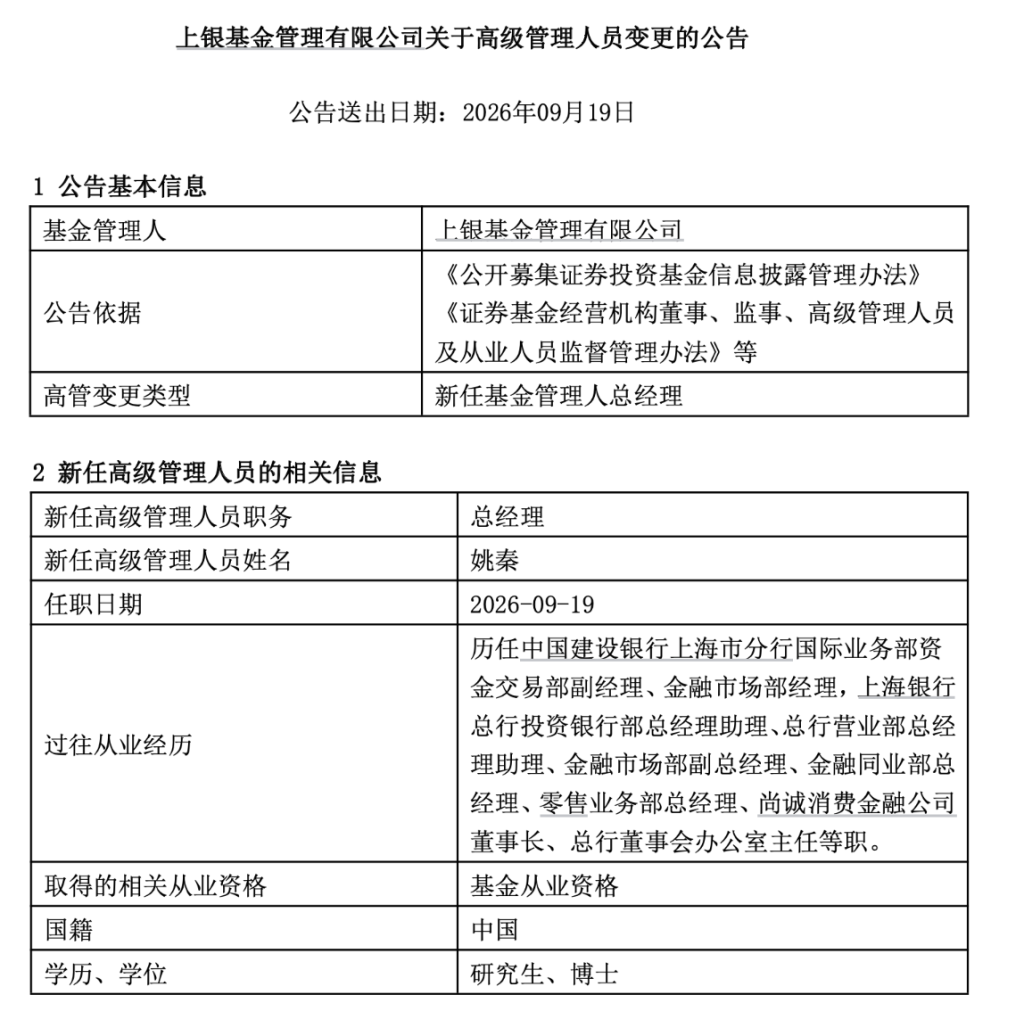 上银基金管理有限公司关于高级管理人员变更的公告

公告送出日期：2026年09月19日

1 公告基本信息

| 基金管理人 | 上银基金管理有限公司 |
|---|---|
| 公告依据 | 《公开募集证券投资基金信息披露管理办法》《证券基金经营机构董事、监事、高级管理人员及从业人员监督管理办法》等 |
| 高管变更类型 | 新任基金管理人总经理 |

2 新任高级管理人员的相关信息

| 新任高级管理人员职务 | 总经理 |
|---|---|
| 新任高级管理人员姓名 | 姚秦 |
| 任职日期 | 2026-09-19 |
| 过往从业经历 | 历任中国建设银行上海市分行国际业务部资金交易部副经理、金融市场部经理，上海银行总行投资银行部总经理助理、总行营业部总经理助理、金融市场部副总经理、金融同业部总经理、零售业务部总经理、尚诚消费金融公司董事长、总行董事会办公室主任等职。 |
| 取得的相关从业资格 | 基金从业资格 |
| 国籍 | 中国 |
| 学历、学位 | 研究生、博士 |